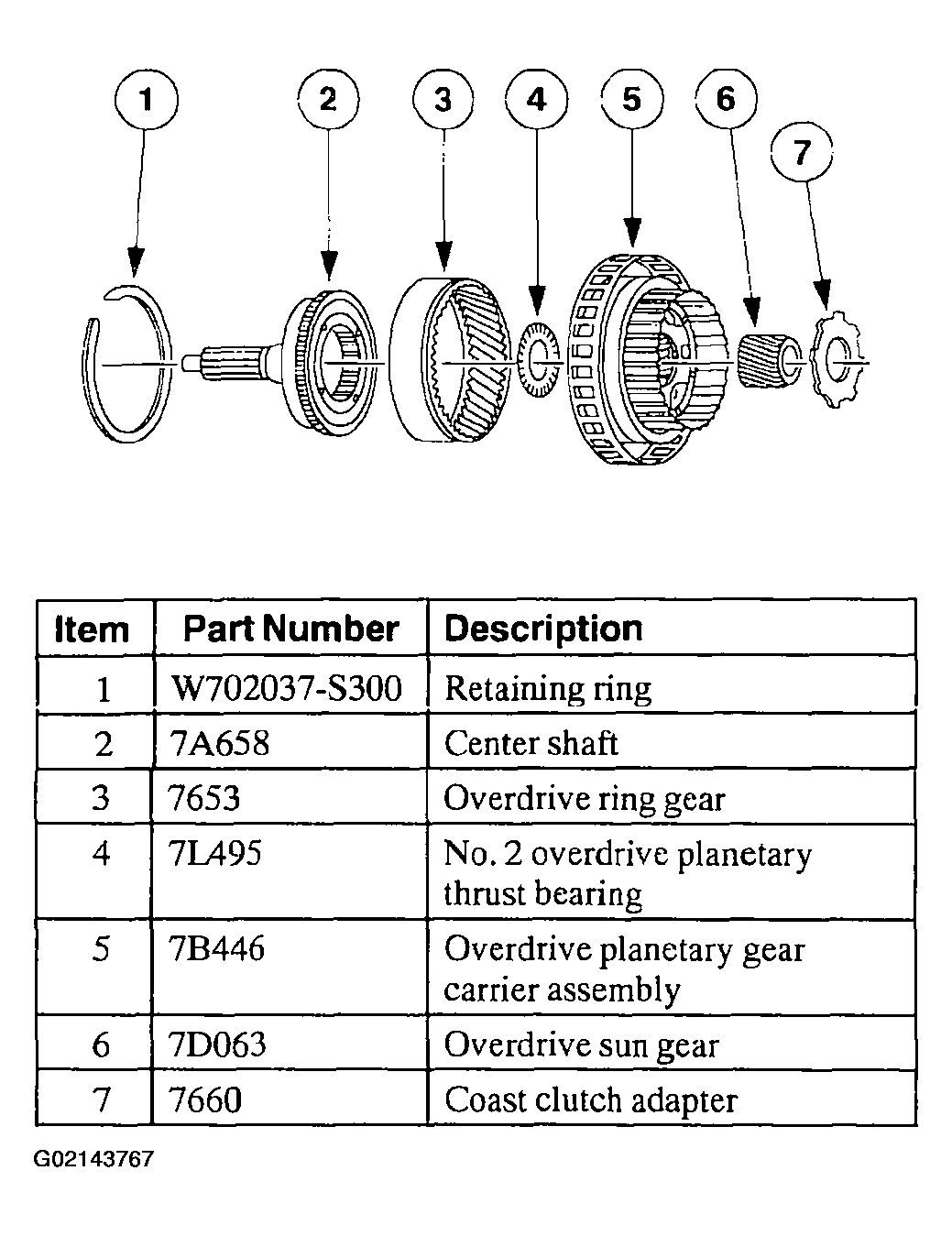 1 2 3 4 5 6 7

| Item | Part Number | Description |
|---|---|---|
| 1 | W702037-S300 | Retaining ring |
| 2 | 7A658 | Center shaft |
| 3 | 7653 | Overdrive ring gear |
| 4 | 7L495 | No. 2 overdrive planetary thrust bearing |
| 5 | 7B446 | Overdrive planetary gear carrier assembly |
| 6 | 7D063 | Overdrive sun gear |
| 7 | 7660 | Coast clutch adapter |

G02143767